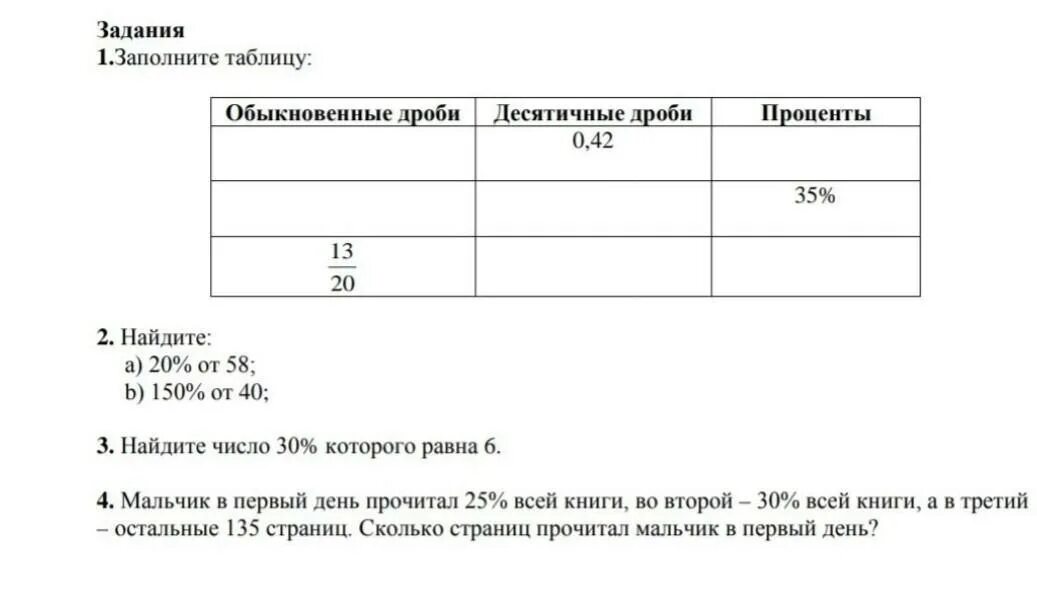 Задания
1.Заполните таблицу:

| Обыкновенные дроби | Десятичные дроби | Проценты |
|---|---|---|
| | 0,42 | |
| | | 35% |
| $\frac{13}{20}$ | | |

2. Найдите:
a) 20% от 58;
b) 150% от 40;

3. Найдите число 30% которого равна 6.

4. Мальчик в первый день прочитал 25% всей книги, во второй – 30% всей книги, а в третий – остальные 135 страниц. Сколько страниц прочитал мальчик в первый день?